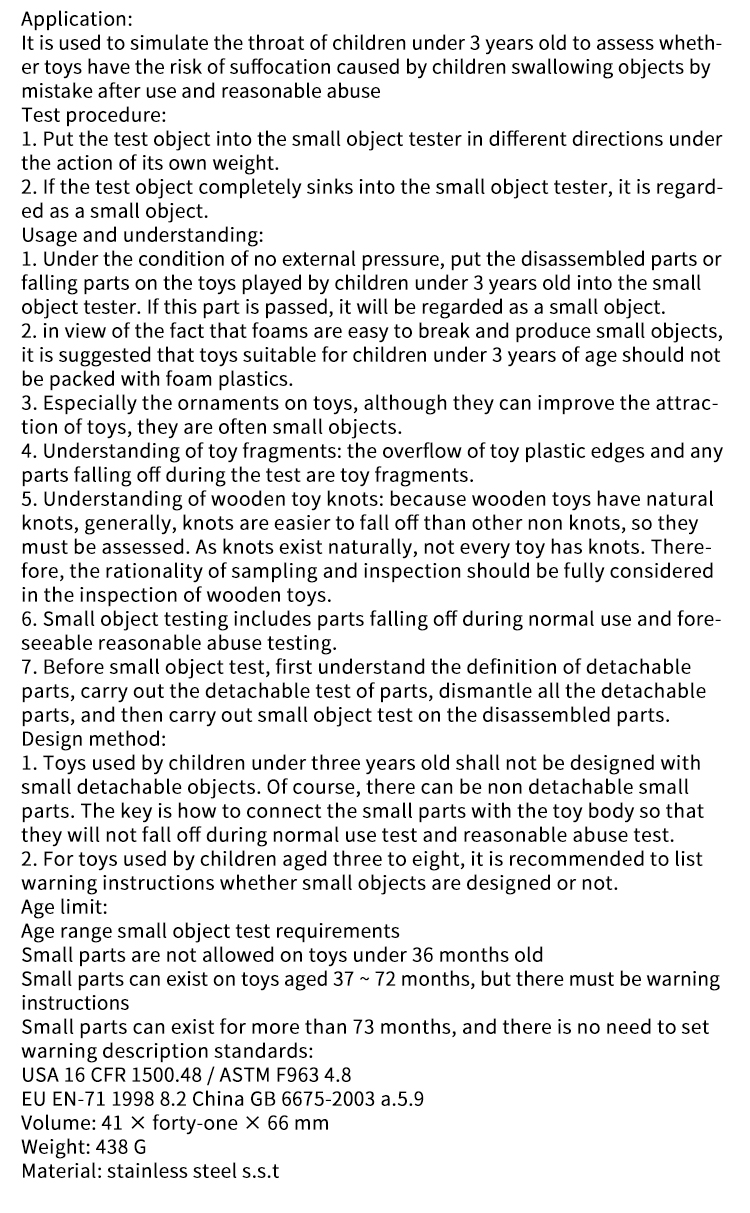 Application:
It is used to simulate the throat of children under 3 years old to assess whether toys have the risk of suffocation caused by children swallowing objects by mistake after use and reasonable abuse
Test procedure:
1. Put the test object into the small object tester in different directions under the action of its own weight.
2. If the test object completely sinks into the small object tester, it is regarded as a small object.
Usage and understanding:
1. Under the condition of no external pressure, put the disassembled parts or falling parts on the toys played by children under 3 years old into the small object tester. If this part is passed, it will be regarded as a small object.
2. in view of the fact that foams are easy to break and produce small objects, it is suggested that toys suitable for children under 3 years of age should not be packed with foam plastics.
3. Especially the ornaments on toys, although they can improve the attraction of toys, they are often small objects.
4. Understanding of toy fragments: the overflow of toy plastic edges and any parts falling off during the test are toy fragments.
5. Understanding of wooden toy knots: because wooden toys have natural knots, generally, knots are easier to fall off than other non knots, so they must be assessed. As knots exist naturally, not every toy has knots. Therefore, the rationality of sampling and inspection should be fully considered in the inspection of wooden toys.
6. Small object testing includes parts falling off during normal use and foreseeable reasonable abuse testing.
7. Before small object test, first understand the definition of detachable parts, carry out the detachable test of parts, dismantle all the detachable parts, and then carry out small object test on the disassembled parts.
Design method:
1. Toys used by children under three years old shall not be designed with small detachable objects. Of course, there can be non detachable small parts. The key is how to connect the small parts with the toy body so that they will not fall off during normal use test and reasonable abuse test.
2. For toys used by children aged three to eight, it is recommended to list warning instructions whether small objects are designed or not.
Age limit:
Age range small object test requirements
Small parts are not allowed on toys under 36 months old
Small parts can exist on toys aged 37 ~ 72 months, but there must be warning instructions
Small parts can exist for more than 73 months, and there is no need to set warning description standards:
USA 16 CFR 1500.48 / ASTM F963 4.8
EU EN-71 1998 8.2 China GB 6675-2003 a.5.9
Volume: 41 × forty-one × 66 mm
Weight: 438 G
Material: stainless steel s.s.t